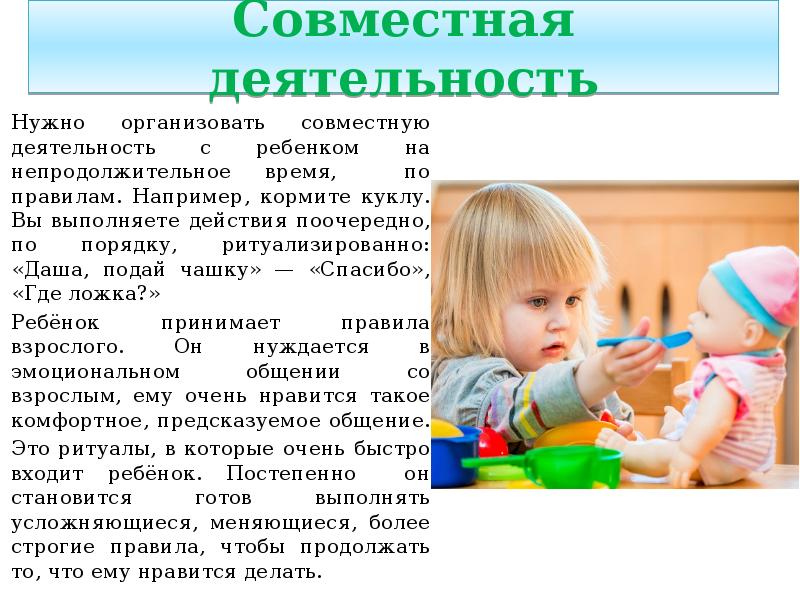 Совместная деятельность

Нужно организовать совместную деятельность с ребенком на непродолжительное время, по правилам. Например, кормите куклу. Вы выполняете действия поочередно, по порядку, ритуализированно: «Даша, подай чашку» — «Спасибо», «Где ложка?»

Ребёнок принимает правила взрослого. Он нуждается в эмоциональном общении со взрослым, ему очень нравится такое комфортное, предсказуемое общение.

Это ритуалы, в которые очень быстро входит ребёнок. Постепенно он становится готов выполнять усложняющиеся, меняющиеся, более строгие правила, чтобы продолжать то, что ему нравится делать.